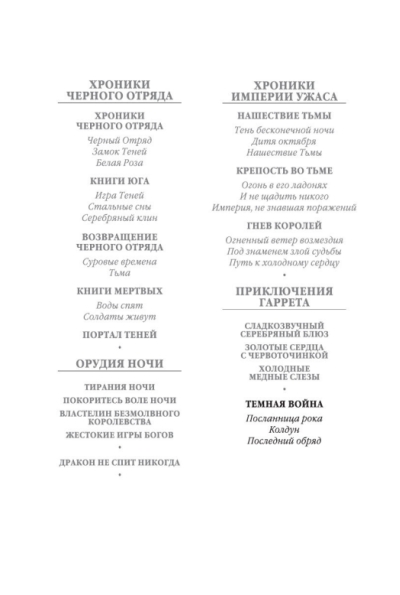 ХРОНИКИ ЧЕРНОГО ОТРЯДА

ХРОНИКИ ЧЕРНОГО ОТРЯДА

Черный Отряд
Замок Теней
Белая Роза

КНИГИ ЮГА

Игра Теней
Стальные сны
Серебряный клин

ВОЗВРАЩЕНИЕ ЧЕРНОГО ОТРЯДА

Суровые времена
Тьма

КНИГИ МЕРТВЫХ

Воды спят
Солдаты живут

ПОРТАЛ ТЕНЕЙ

•

ОРУДИЯ НОЧИ

ТИРАНИЯ НОЧИ

ПОКОРИТЕСЬ ВОЛЕ НОЧИ

ВЛАСТЕЛИН БЕЗМОЛВНОГО КОРОЛЕВСТВА

ЖЕСТОКИЕ ИГРЫ БОГОВ

•

ДРАКОН НЕ СПИТ НИКОГДА

•

ХРОНИКИ ИМПЕРИИ УЖАСА

НАШЕСТВИЕ ТЬМЫ

Тень бесконечной ночи
Дитя октября
Нашествие Тьмы

КРЕПОСТЬ ВО ТЬМЕ

Огонь в его ладонях
И не щадить никого
Империя, не знавшая поражений

ГНЕВ КОРОЛЕЙ

Огненный ветер возмездия
Под знаменем злой судьбы
Путь к холодному сердцу

•

ПРИКЛЮЧЕНИЯ ГАРРЕТА

СЛАДКОЗВУЧНЫЙ СЕРЕБРЯНЫЙ БЛЮЗ

ЗОЛОТЫЕ СЕРДЦА С ЧЕРВОТОЧИНКОЙ

ХОЛОДНЫЕ МЕДНЫЕ СЛЕЗЫ

•

ТЕМНАЯ ВОЙНА

Посланница рока
Колдун
Последний обряд